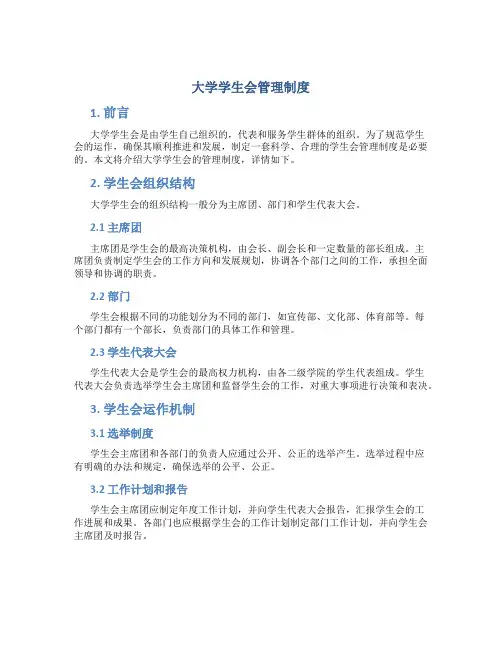 大学学生会管理制度

1. 前言

大学学生会是由学生自己组织的，代表和服务学生群体的组织。为了规范学生会的运作，确保其顺利推进和发展，制定一套科学、合理的学生会管理制度是必要的。本文将介绍大学学生会的管理制度，详情如下。

2. 学生会组织结构

大学学生会的组织结构一般分为主席团、部门和学生代表大会。

2.1 主席团

主席团是学生会的最高决策机构，由会长、副会长和一定数量的部长组成。主席团负责制定学生会的工作方向和发展规划，协调各个部门之间的工作，承担全面领导和协调的职责。

2.2 部门

学生会根据不同的功能划分为不同的部门，如宣传部、文化部、体育部等。每个部门都有一个部长，负责部门的具体工作和管理。

2.3 学生代表大会

学生代表大会是学生会的最高权力机构，由各二级学院的学生代表组成。学生代表大会负责选举学生会主席团和监督学生会的工作，对重大事项进行决策和表决。

3. 学生会运作机制

3.1 选举制度

学生会主席团和各部门的负责人应通过公开、公正的选举产生。选举过程中应有明确的办法和规定，确保选举的公平、公正。

3.2 工作计划和报告

学生会主席团应制定年度工作计划，并向学生代表大会报告，汇报学生会的工作进展和成果。各部门也应根据学生会的工作计划制定部门工作计划，并向学生会主席团及时报告。